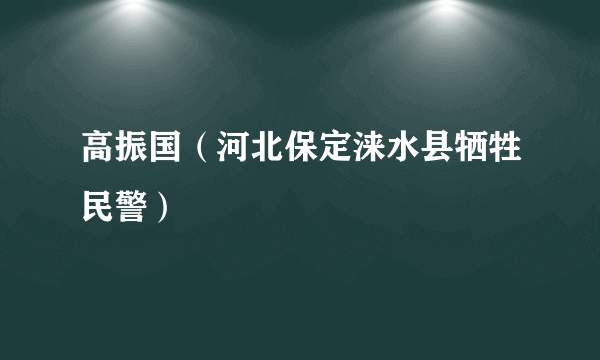 高振国（河北保定涞水县牺牲民警）